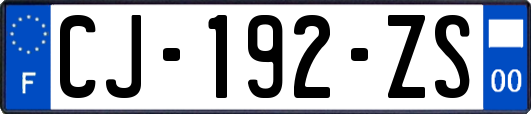 F
CJ-192-ZS
00